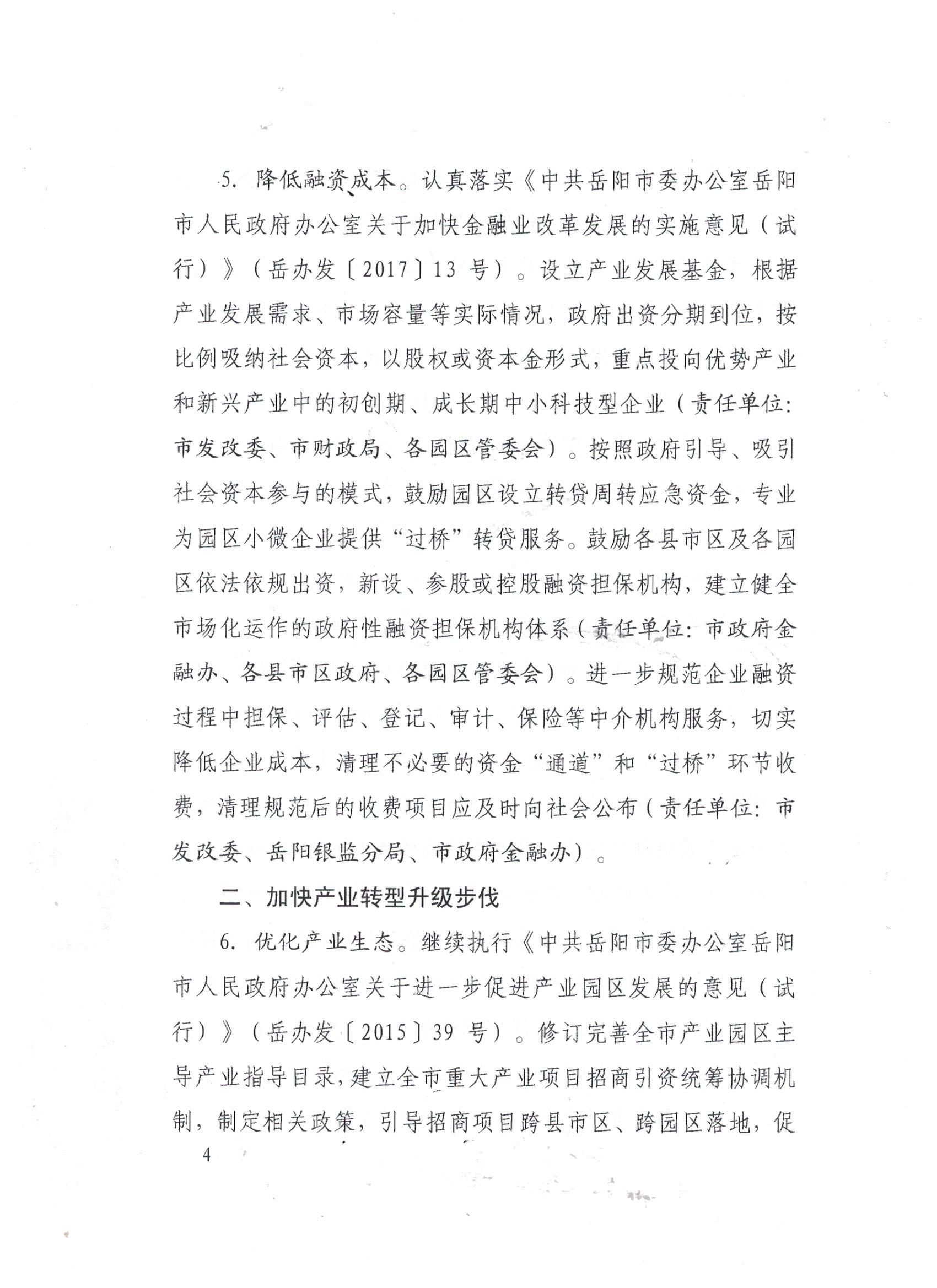 5. 降低融资成本。认真落实《中共岳阳市委办公室岳阳市人民政府办公室关于加快金融业改革发展的实施意见（试行）》（岳办发〔2017〕13 号）。设立产业发展基金，根据产业发展需求、市场容量等实际情况，政府出资分期到位，按比例吸纳社会资本，以股权或资本金形式，重点投向优势产业和新兴产业中的初创期、成长期中小科技型企业（责任单位：市发改委、市财政局、各园区管委会）。按照政府引导、吸引社会资本参与的模式，鼓励园区设立转贷周转应急资金，专业为园区小微企业提供“过桥”转贷服务。鼓励各县市区及各园区依法依规出资，新设、参股或控股融资担保机构，建立健全市场化运作的政府性融资担保机构体系（责任单位：市政府金融办、各县市区政府、各园区管委会）。进一步规范企业融资过程中担保、评估、登记、审计、保险等中介机构服务，切实降低企业成本，清理不必要的资金“通道”和“过桥”环节收费，清理规范后的收费项目应及时向社会公布（责任单位：市发改委、岳阳银监分局、市政府金融办）。

二、加快产业转型升级步伐

6. 优化产业生态。继续执行《中共岳阳市委办公室岳阳市人民政府办公室关于进一步促进产业园区发展的意见（试行）》（岳办发〔2015〕39 号）。修订完善全市产业园区主导产业指导目录，建立全市重大产业项目招商引资统筹协调机制，制定相关政策，引导招商项目跨县市区、跨园区落地，促

4